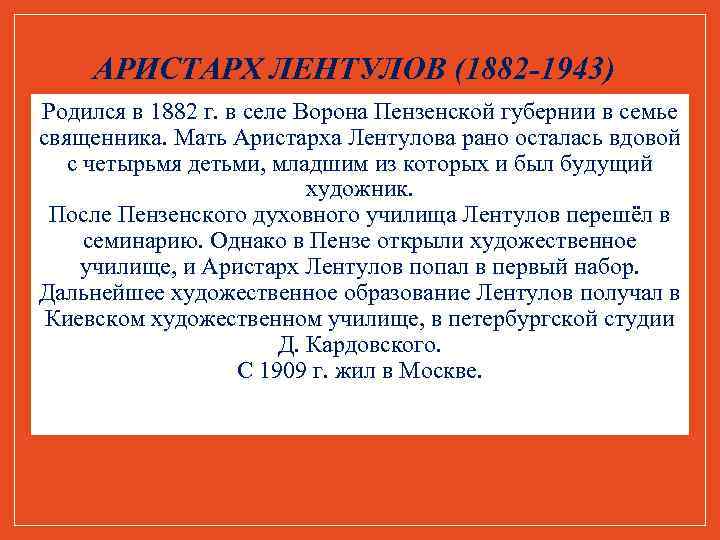 АРИСТАРХ ЛЕНТУЛОВ (1882-1943)

Родился в 1882 г. в селе Ворона Пензенской губернии в семье священника. Мать Аристарха Лентулова рано осталась вдовой с четырьмя детьми, младшим из которых и был будущий художник.
После Пензенского духовного училища Лентулов перешёл в семинарию. Однако в Пензе открыли художественное училище, и Аристарх Лентулов попал в первый набор. Дальнейшее художественное образование Лентулов получал в Киевском художественном училище, в петербургской студии Д. Кардовского.
С 1909 г. жил в Москве.